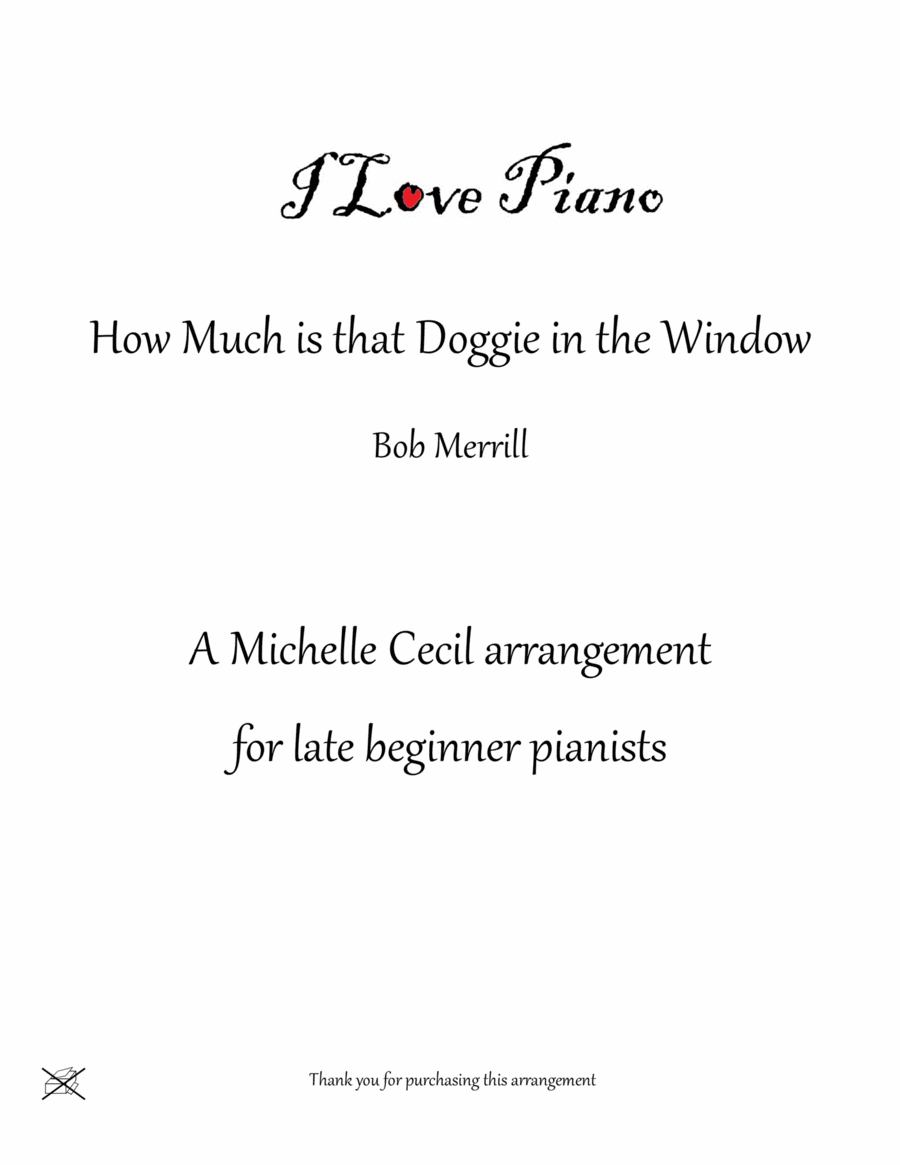 I Love Piano

How Much is that Doggie in the Window

Bob Merrill

A Michelle Cecil arrangement

for late beginner pianists

Thank you for purchasing this arrangement